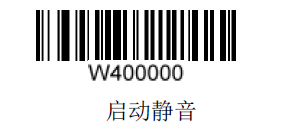 W400000

启动静音